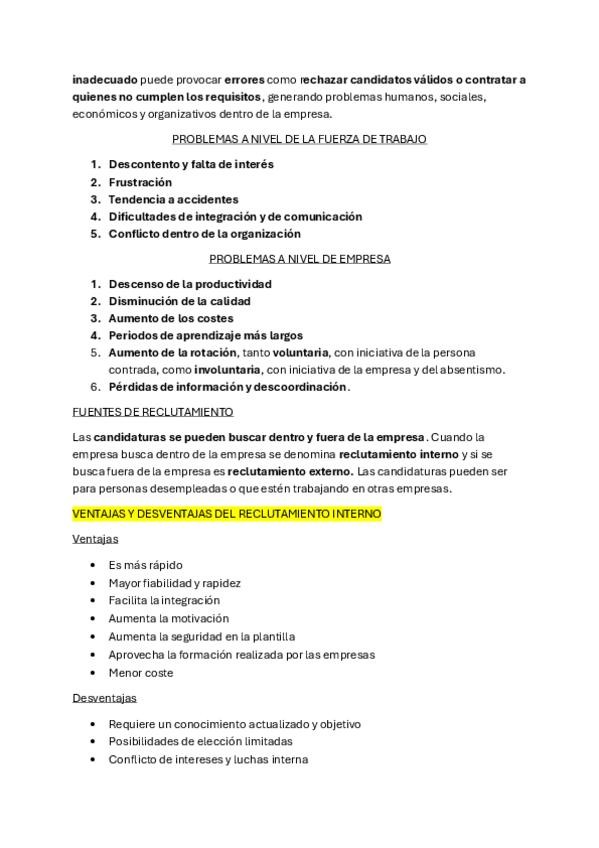 inadecuado puede provocar errores como rechazar candidatos válidos o contratar a quienes no cumplen los requisitos, generando problemas humanos, sociales, económicos y organizativos dentro de la empresa.

PROBLEMAS A NIVEL DE LA FUERZA DE TRABAJO

1. Descontento y falta de interés
2. Frustración
3. Tendencia a accidentes
4. Dificultades de integración y de comunicación
5. Conflicto dentro de la organización

PROBLEMAS A NIVEL DE EMPRESA

1. Descenso de la productividad
2. Disminución de la calidad
3. Aumento de los costes
4. Periodos de aprendizaje más largos
5. Aumento de la rotación, tanto voluntaria, con iniciativa de la persona contrada, como involuntaria, con iniciativa de la empresa y del absentismo.
6. Pérdidas de información y descoordinación.

FUENTES DE RECLUTAMIENTO

Las candidaturas se pueden buscar dentro y fuera de la empresa. Cuando la empresa busca dentro de la empresa se denomina reclutamiento interno y si se busca fuera de la empresa es reclutamiento externo. Las candidaturas pueden ser para personas desempleadas o que estén trabajando en otras empresas.

VENTAJAS Y DESVENTAJAS DEL RECLUTAMIENTO INTERNO

Ventajas

• Es más rápido
• Mayor fiabilidad y rapidez
• Facilita la integración
• Aumenta la motivación
• Aumenta la seguridad en la plantilla
• Aprovecha la formación realizada por las empresas
• Menor coste

Desventajas

• Requiere un conocimiento actualizado y objetivo
• Posibilidades de elección limitadas
• Conflicto de intereses y luchas interna